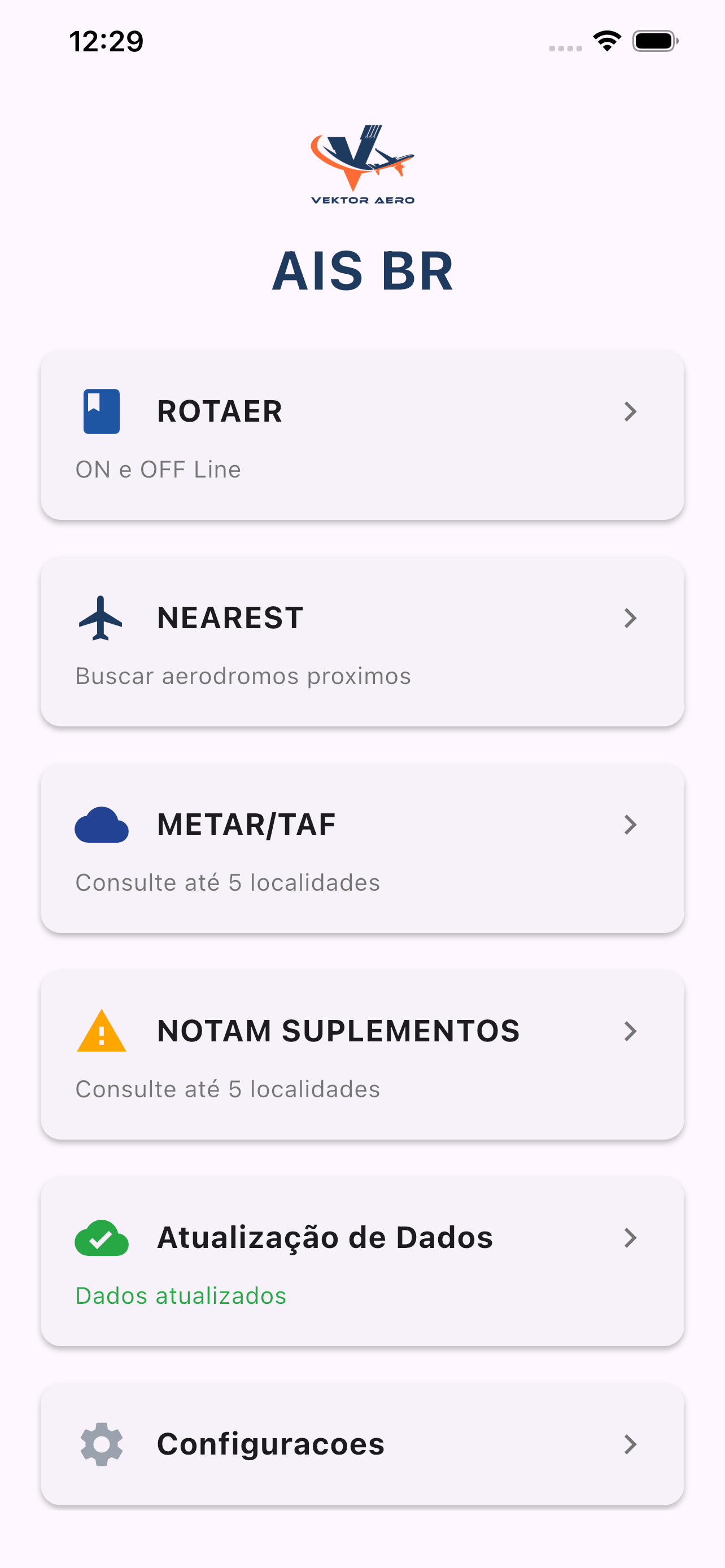 12:29

VEKTOR AERO

AIS BR

ROTAER

ON e OFF Line

NEAREST

Buscar aerodromos proximos

METAR/TAF

Consulte até 5 localidades

NOTAM SUPLEMENTOS

Consulte até 5 localidades

Atualização de Dados

Dados atualizados

Configuracoes